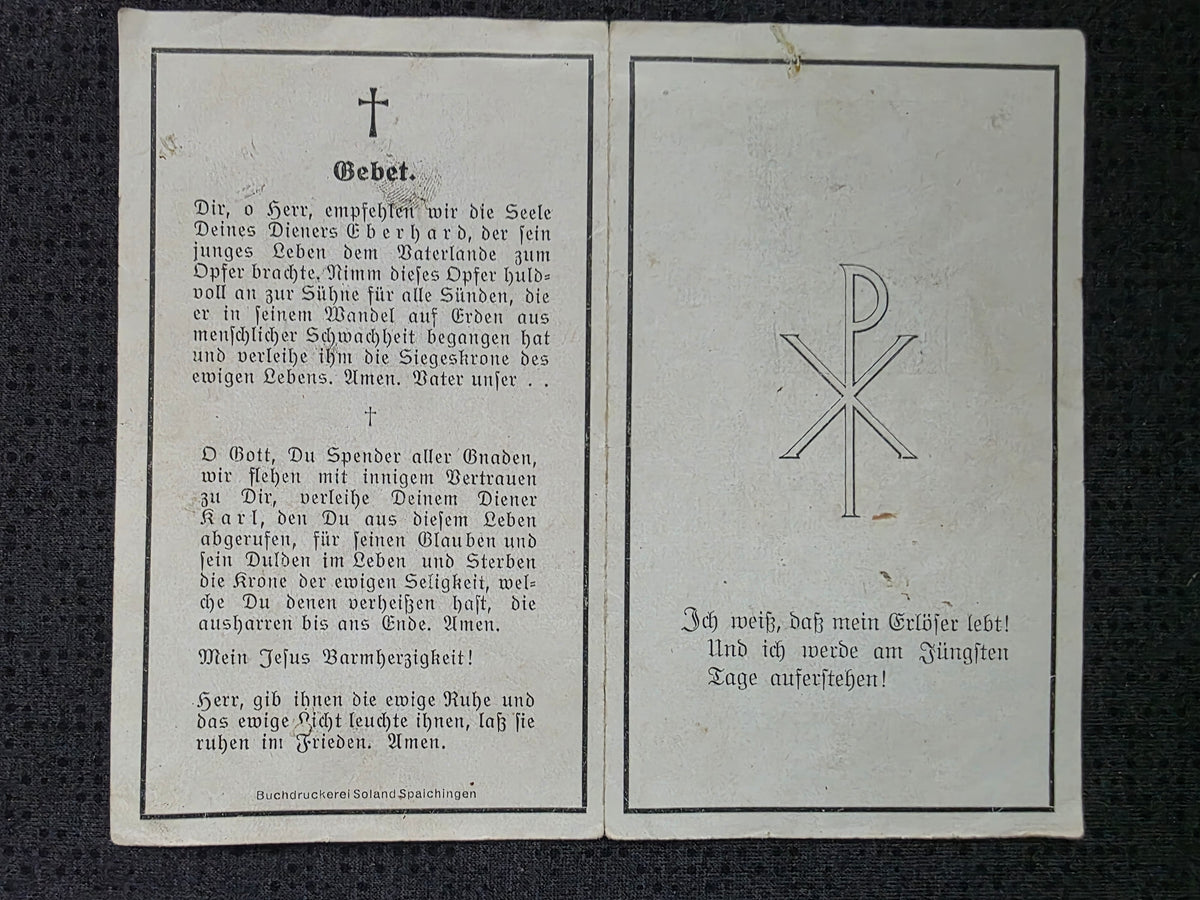 Gebet.

Dir, o Herr, empfehlen wir die Seele Deines Dieners Eberhard, der sein junges Leben dem Vaterlande zum Opfer brachte. Nimm dieses Opfer huldvoll an zur Sühne für alle Sünden, die er in seinem Wandel auf Erden aus menschlicher Schwachheit begangen hat und verleihe ihm die Siegeskrone des ewigen Lebens. Amen. Vater unser . .

†

O Gott, Du Spender aller Gnaden, wir flehen mit innigem Vertrauen zu Dir, verleihe Deinem Diener Karl, den Du aus diesem Leben abgerufen, für seinen Glauben und sein Dulden im Leben und Sterben die Krone der ewigen Seligkeit, welche Du denen verheißen hast, die ausharren bis ans Ende. Amen.

Mein Jesus Barmherzigkeit!

Herr, gib ihnen die ewige Ruhe und das ewige Licht leuchte ihnen, laß sie ruhen im Frieden. Amen.

Buchdruckerei Soland Spaichingen

Ich weiß, daß mein Erlöser lebt! Und ich werde am Jüngsten Tage auferstehen!